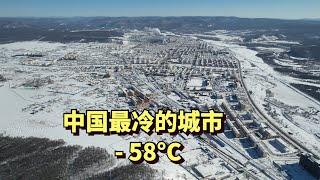 中国最冷的城市
- 58°C